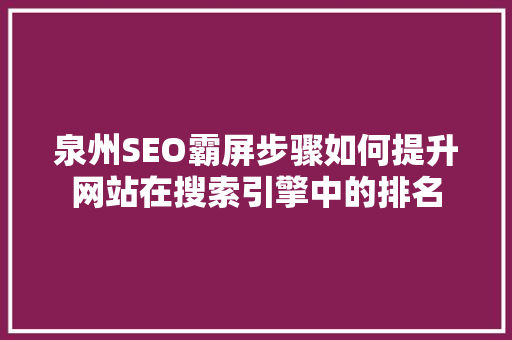 泉州SEO霸屏步骤如何提升网站在搜索引擎中的排名